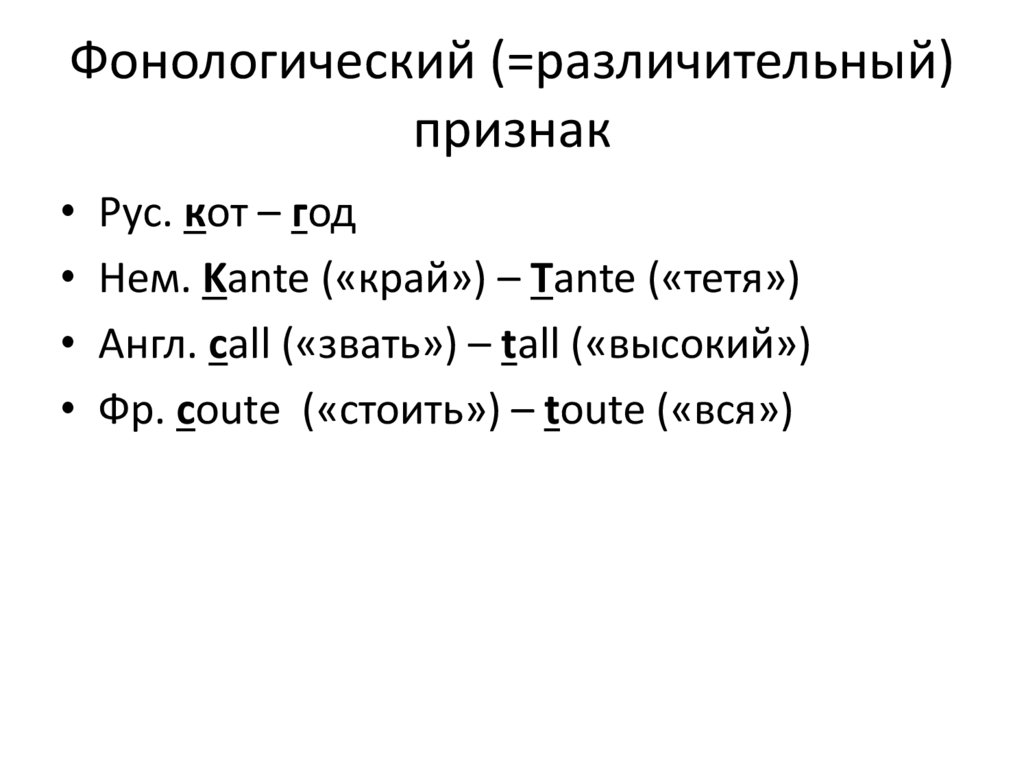 Фонологический (=различительный) признак

• Рус. кот – год
• Нем. Kante («край») – Tante («тетя»)
• Англ. call («звать») – tall («высокий»)
• Фр. coute («стоить») – toute («вся»)